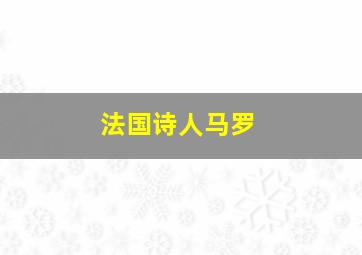 法国诗人马罗